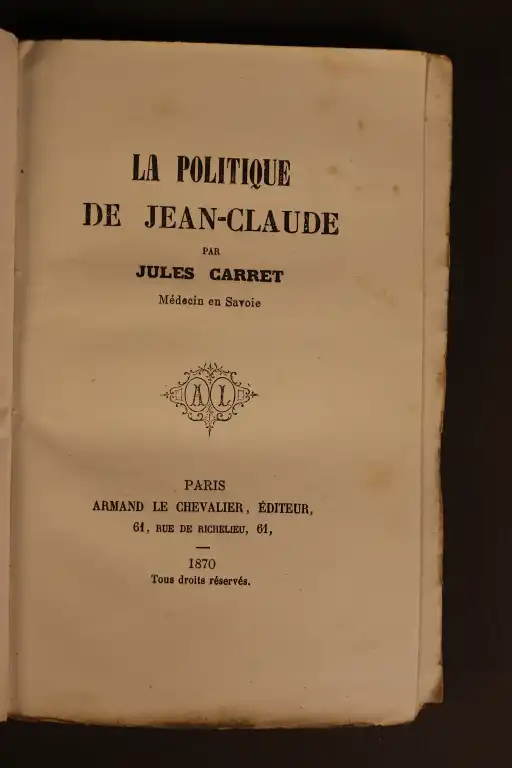 LA POLITIQUE
DE JEAN-CLAUDE

PAR

JULES CARRET

Médecin en Savoie

AL

PARIS
ARMAND LE CHEVALIER, ÉDITEUR,
61, RUE DE RICHELIEU, 61,

1870
Tous droits réservés.